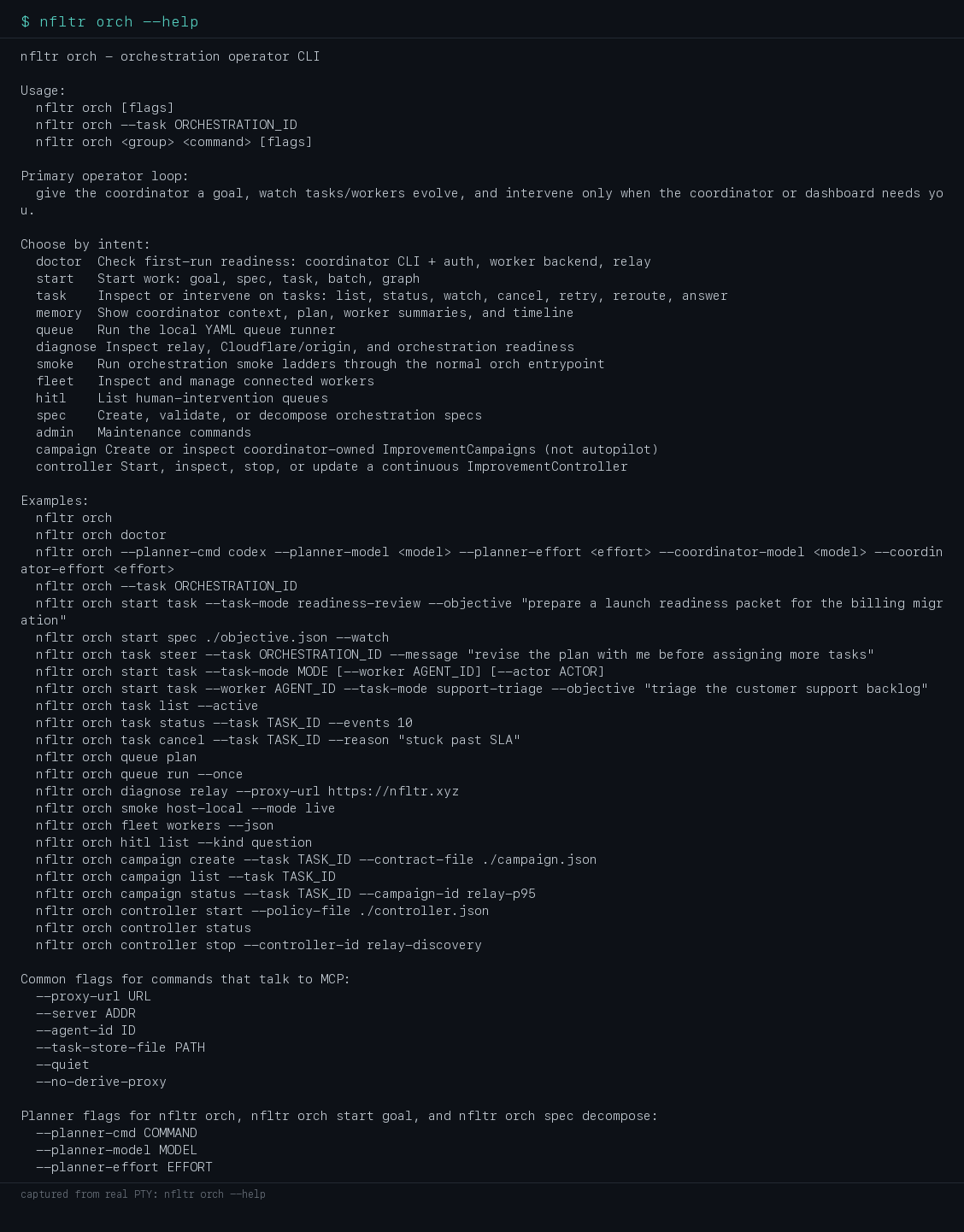 $ nfltr orch --help

nfltr orch - orchestration operator CLI

Usage:
nfltr orch [flags]
nfltr orch --task ORCHESTRATION_ID
nfltr orch <group> <command> [flags]

Primary operator loop:
give the coordinator a goal, watch tasks/workers evolve, and intervene only when the coordinator or dashboard needs you.

Choose by intent:
doctor  Check first-run readiness: coordinator CLI + auth, worker backend, relay
start   Start work: goal, spec, task, batch, graph
task    Inspect or intervene on tasks: list, status, watch, cancel, retry, reroute, answer
memory  Show coordinator context, plan, worker summaries, and timeline
queue   Run the local YAML queue runner
diagnose Inspect relay, Cloudflare/origin, and orchestration readiness
smoke   Run orchestration smoke ladders through the normal orch entrypoint
fleet   Inspect and manage connected workers
hitl    List human-intervention queues
spec    Create, validate, or decompose orchestration specs
admin   Maintenance commands
campaign Create or inspect coordinator-owned ImprovementCampaigns (not autopilot)
controller Start, inspect, stop, or update a continuous ImprovementController

Examples:
nfltr orch
nfltr orch doctor
nfltr orch --planner-cmd codex --planner-model <model> --planner-effort <effort> --coordinator-model <model> --coordinator-effort <effort>
nfltr orch --task ORCHESTRATION_ID
nfltr orch start task --task-mode readiness-review --objective "prepare a launch readiness packet for the billing migration"
nfltr orch start spec ./objective.json --watch
nfltr orch task steer --task ORCHESTRATION_ID --message "revise the plan with me before assigning more tasks"
nfltr orch start task --task-mode MODE [--worker AGENT_ID] [--actor ACTOR]
nfltr orch start task --worker AGENT_ID --task-mode support-triage --objective "triage the customer support backlog"
nfltr orch task list --active
nfltr orch task status --task TASK_ID --events 10
nfltr orch task cancel --task TASK_ID --reason "stuck past SLA"
nfltr orch queue plan
nfltr orch queue run --once
nfltr orch diagnose relay --proxy-url https://nfltr.xyz
nfltr orch smoke host-local --mode live
nfltr orch fleet workers --json
nfltr orch hitl list --kind question
nfltr orch campaign create --task TASK_ID --contract-file ./campaign.json
nfltr orch campaign list --task TASK_ID
nfltr orch campaign status --task TASK_ID --campaign-id relay-p95
nfltr orch controller start --policy-file ./controller.json
nfltr orch controller status
nfltr orch controller stop --controller-id relay-discovery

Common flags for commands that talk to MCP:
--proxy-url URL
--server ADDR
--agent-id ID
--task-store-file PATH
--quiet
--no-derive-proxy

Planner flags for nfltr orch, nfltr orch start goal, and nfltr orch spec decompose:
--planner-cmd COMMAND
--planner-model MODEL
--planner-effort EFFORT

captured from real PTY: nfltr orch --help